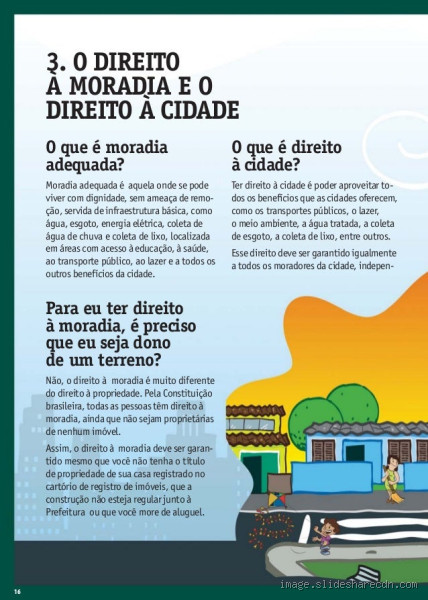 3. O DIREITO À MORADIA E O DIREITO À CIDADE

O que é moradia adequada?

Moradia adequada é aquela onde se pode viver com dignidade, sem ameaça de remoção, servida de infraestrutura básica, como água, esgoto, energia elétrica, coleta de água de chuva e coleta de lixo, localizada em áreas com acesso à educação, à saúde, ao transporte público, ao lazer e a todos os outros benefícios da cidade.

Para eu ter direito à moradia, é preciso que eu seja dono de um terreno?

Não, o direito à moradia é muito diferente do direito à propriedade. Pela Constituição brasileira, todas as pessoas têm direito à moradia, ainda que não sejam proprietárias de nenhum imóvel.

Assim, o direito à moradia deve ser garantido mesmo que você não tenha o título de propriedade de sua casa registrado no cartório de registro de imóveis, que a construção não esteja regular junto à Prefeitura ou que você more de aluguel.

O que é direito à cidade?

Ter direito à cidade é poder aproveitar todos os benefícios que as cidades oferecem, como os transportes públicos, o lazer, o meio ambiente, a água tratada, a coleta de esgoto, a coleta de lixo, entre outros.

Esse direito deve ser garantido igualmente a todos os moradores da cidade, indepen-

16

image.slidesharecdn.com